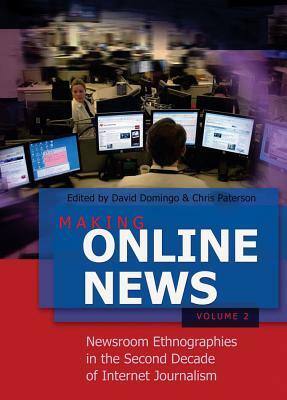 Edited by David Domingo & Chris Paterson

MAKING
ONLINE
NEWS

VOLUME 2

Newsroom Ethnographies in the Second Decade of Internet Journalism